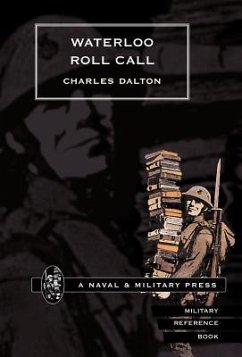 WATERLOO
ROLL CALL

CHARLES DALTON

A NAVAL & MILITARY PRESS

MILITARY
REFERENCE
BOOK